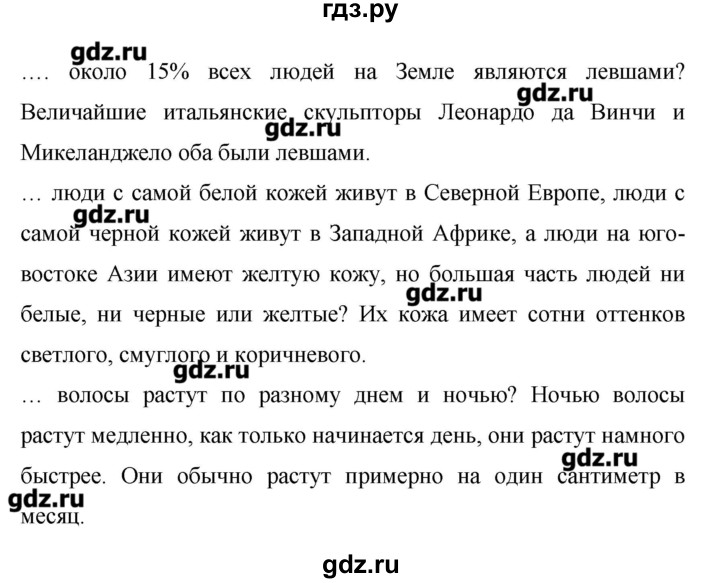 гдз.ру

gdz.ru

…. около 15% всех людей на Земле являются левшами? Величайшие итальянские скульпторы Леонардо да Винчи и Микеланджело оба были левшами.

gdz.ru

gdz.ru

… люди с самой белой кожей живут в Северной Европе, люди с самой черной кожей живут в Западной Африке, а люди на юго-востоке Азии имеют желтую кожу, но большая часть людей ни белые, ни черные или желтые? Их кожа имеет сотни оттенков светлого, смуглого и коричневого.

gdz.ru

gdz.ru

gdz.ru

… волосы растут по разному днем и ночью? Ночью волосы растут медленно, как только начинается день, они растут намного быстрее. Они обычно растут примерно на один сантиметр в месяц.

gdz.ru

gdz.ru

gdz.ru